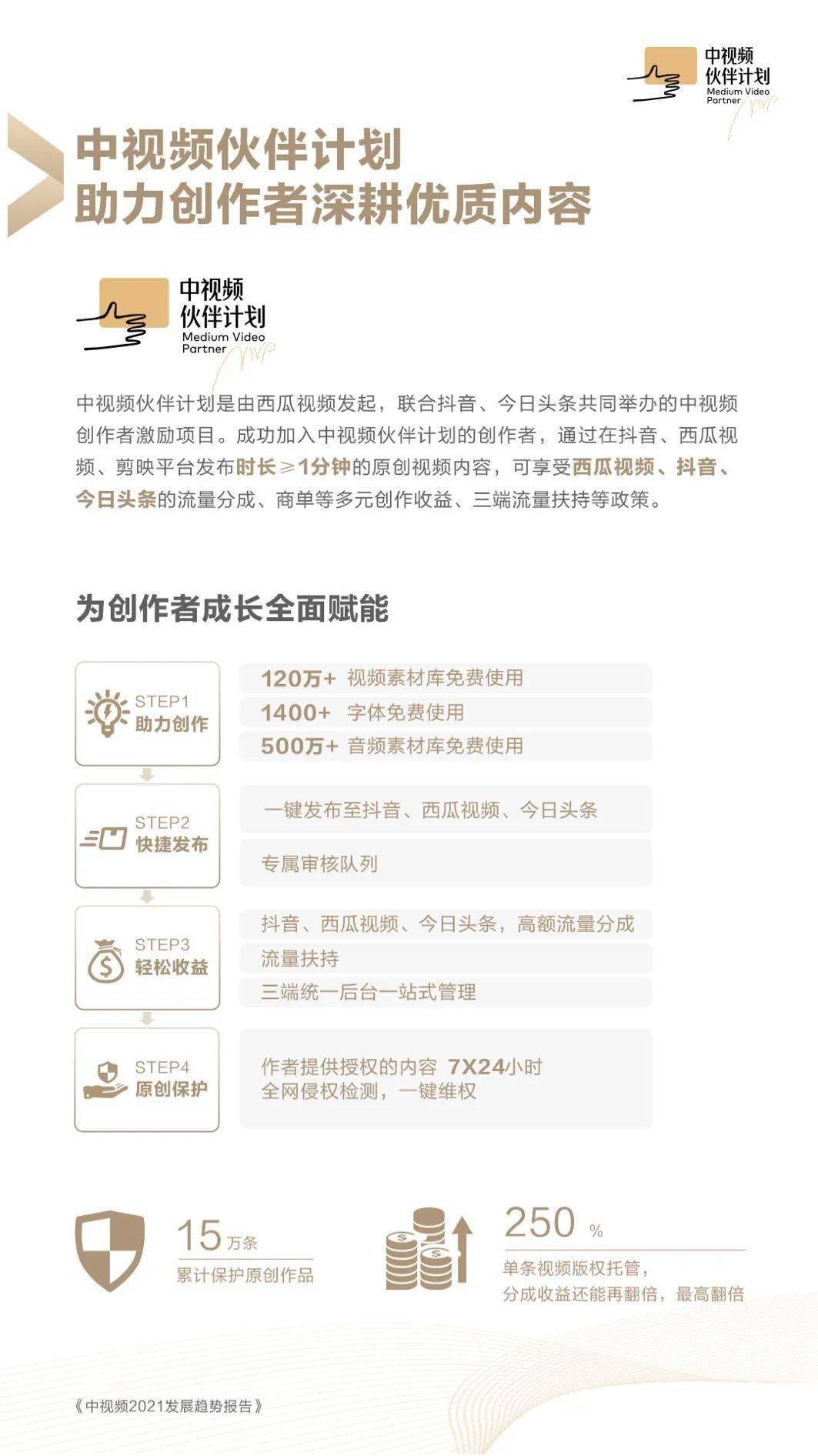 中视频
伙伴计划
Medium Video Partner

中视频伙伴计划
助力创作者深耕优质内容

中视频
伙伴计划
Medium Video Partner

中视频伙伴计划是由西瓜视频发起，联合抖音、今日头条共同举办的中视频创作者激励项目。成功加入中视频伙伴计划的创作者，通过在抖音、西瓜视频、剪映平台发布时长≥1分钟的原创视频内容，可享受西瓜视频、抖音、今日头条的流量分成、商单等多元创作收益、三端流量扶持等政策。

为创作者成长全面赋能

STEP1
助力创作

120万+ 视频素材库免费使用
1400+ 字体免费使用
500万+ 音频素材库免费使用

STEP2
快捷发布

一键发布至抖音、西瓜视频、今日头条
专属审核队列

STEP3
轻松收益

抖音、西瓜视频、今日头条，高额流量分成
流量扶持
三端统一后台一站式管理

STEP4
原创保护

作者提供授权的内容 7X24小时
全网侵权检测，一键维权

15 万条
累计保护原创作品

250 %
单条视频版权托管，
分成收益还能再翻倍，最高翻倍

《中视频2021发展趋势报告》